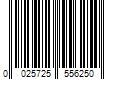 0 025725 556250